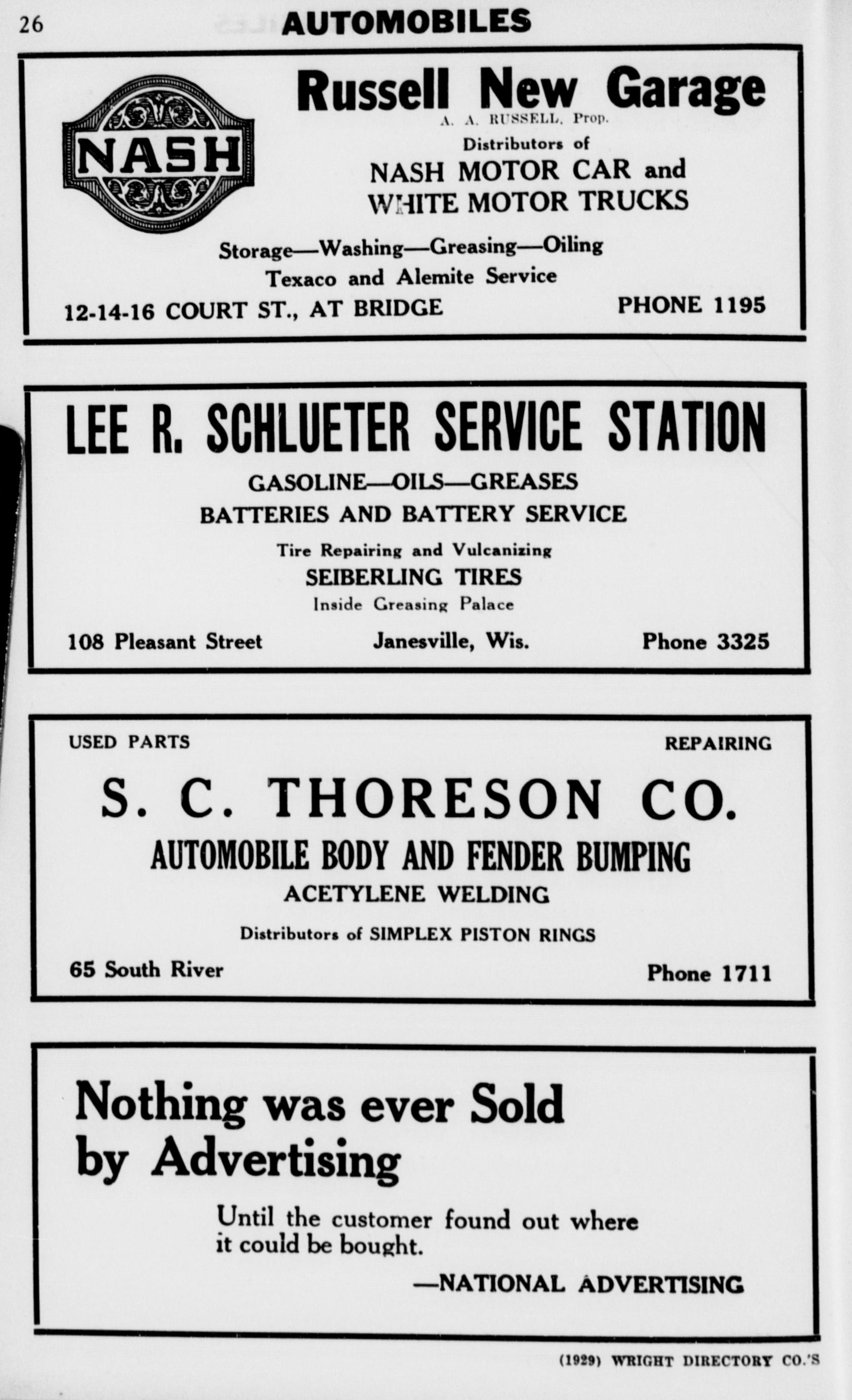 26 AUTOMOBILES

NASH

Russell New Garage

A. A. RUSSELL, Prop.

Distributors of

NASH MOTOR CAR and WHITE MOTOR TRUCKS

Storage—Washing—Greasing—Oiling

Texaco and Alemite Service

12-14-16 COURT ST., AT BRIDGE PHONE 1195

LEE R. SCHLUETER SERVICE STATION

GASOLINE—OILS—GREASES

BATTERIES AND BATTERY SERVICE

Tire Repairing and Vulcanizing

SEIBERLING TIRES

Inside Greasing Palace

108 Pleasant Street Janesville, Wis. Phone 3325

USED PARTS REPAIRING

S. C. THORESON CO.

AUTOMOBILE BODY AND FENDER BUMPING

ACETYLENE WELDING

Distributors of SIMPLEX PISTON RINGS

65 South River Phone 1711

Nothing was ever Sold by Advertising

Until the customer found out where it could be bought.

—NATIONAL ADVERTISING

(1929) WRIGHT DIRECTORY CO.'S